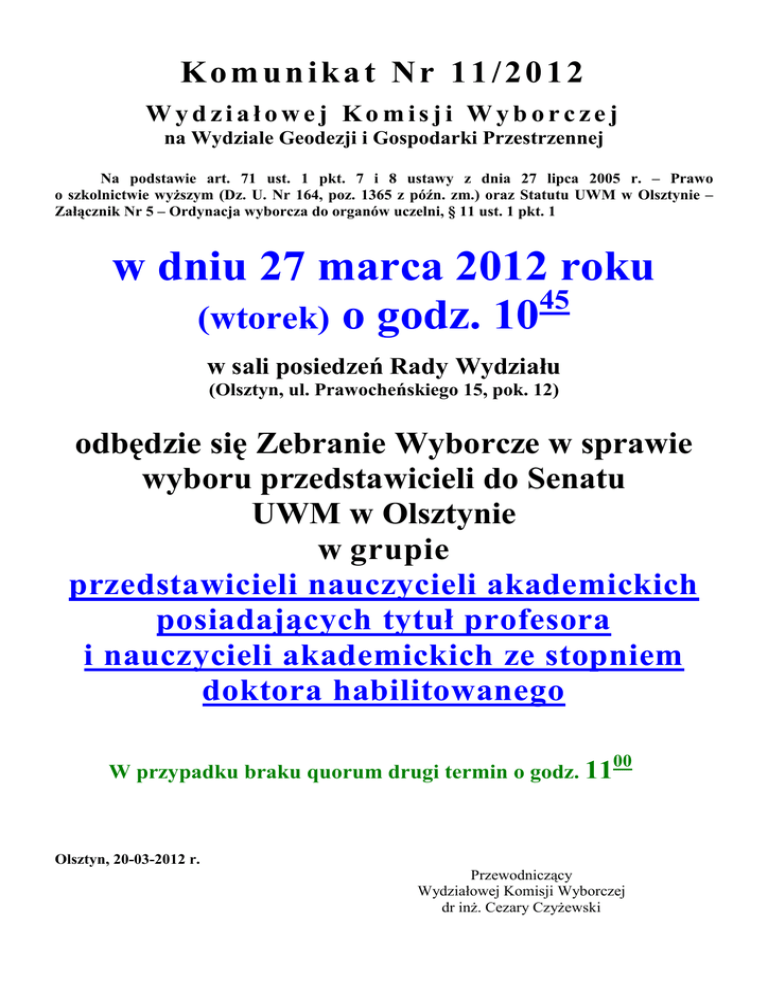 Komunikat Nr 11/2012

Wydziałowej Komisji Wyborczej
na Wydziale Geodezji i Gospodarki Przestrzennej

Na podstawie art. 71 ust. 1 pkt. 7 i 8 ustawy z dnia 27 lipca 2005 r. – Prawo o szkolnictwie wyższym (Dz. U. Nr 164, poz. 1365 z późn. zm.) oraz Statutu UWM w Olsztynie – Załącznik Nr 5 – Ordynacja wyborcza do organów uczelni, § 11 ust. 1 pkt. 1

w dniu 27 marca 2012 roku
(wtorek) o godz. $10^{45}$

w sali posiedzeń Rady Wydziału
(Olsztyn, ul. Prawocheńskiego 15, pok. 12)

odbędzie się Zebranie Wyborcze w sprawie wyboru przedstawicieli do Senatu UWM w Olsztynie w grupie
przedstawicieli nauczycieli akademickich posiadających tytuł profesora i nauczycieli akademickich ze stopniem doktora habilitowanego

W przypadku braku quorum drugi termin o godz. $11^{00}$

Olsztyn, 20-03-2012 r.

Przewodniczący
Wydziałowej Komisji Wyborczej
dr inż. Cezary Czyżewski